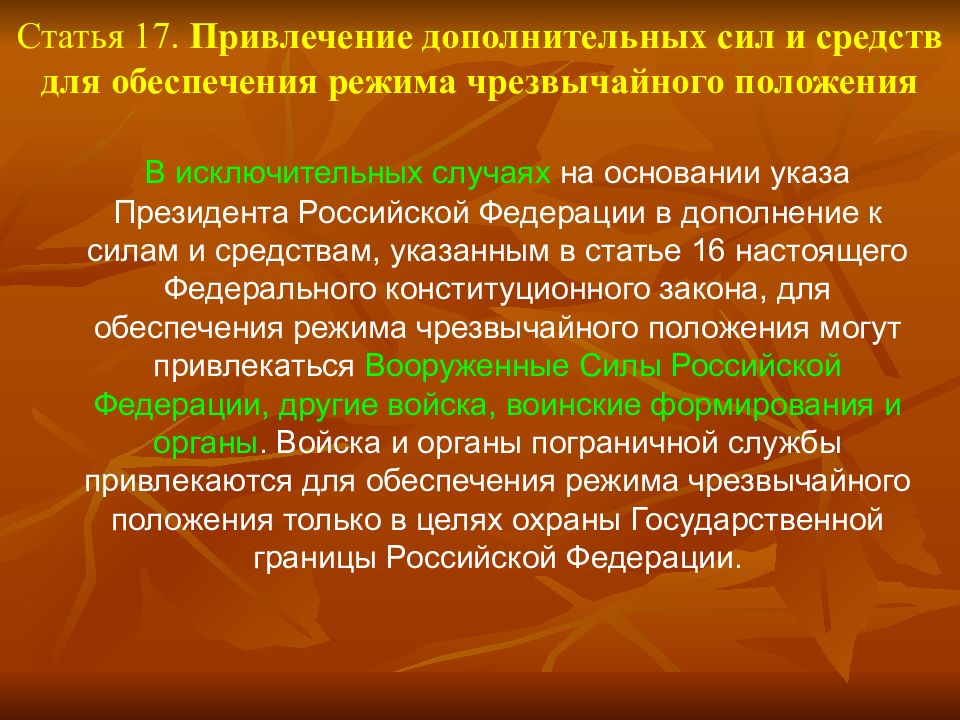 Статья 17. Привлечение дополнительных сил и средств для обеспечения режима чрезвычайного положения

В исключительных случаях на основании указа Президента Российской Федерации в дополнение к силам и средствам, указанным в статье 16 настоящего Федерального конституционного закона, для обеспечения режима чрезвычайного положения могут привлекаться Вооруженные Силы Российской Федерации, другие войска, воинские формирования и органы. Войска и органы пограничной службы привлекаются для обеспечения режима чрезвычайного положения только в целях охраны Государственной границы Российской Федерации.